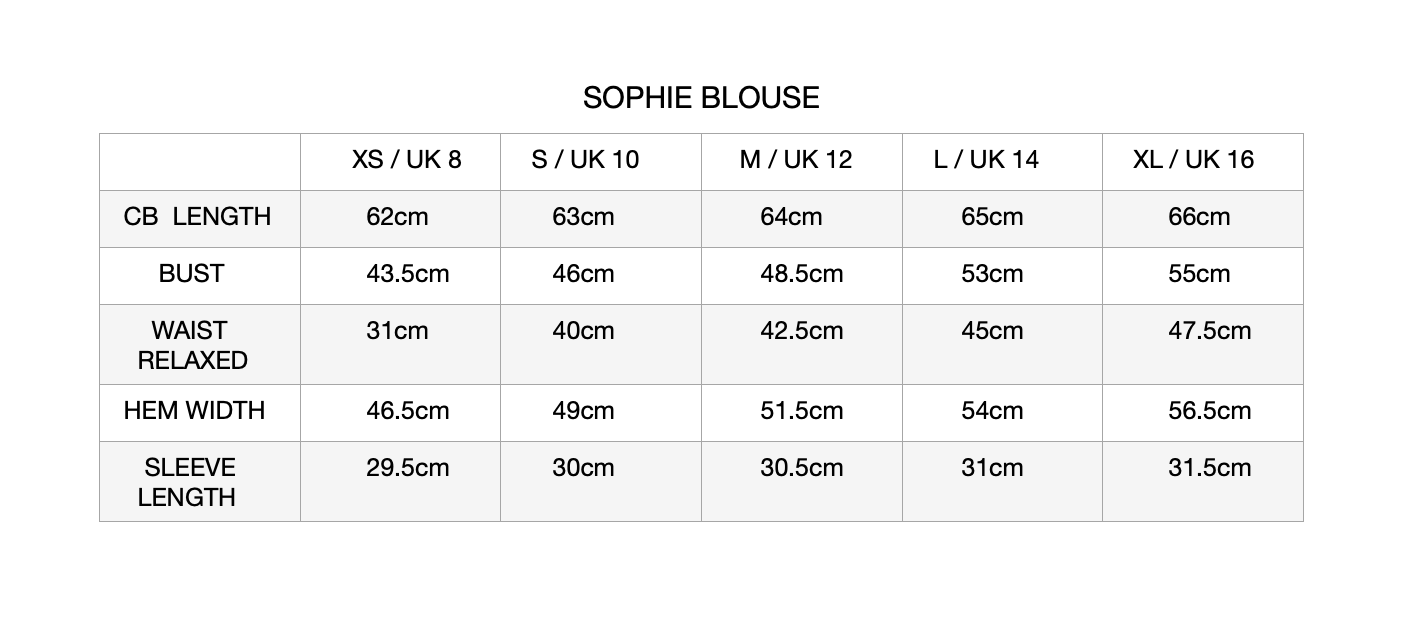 SOPHIE BLOUSE

| | XS / UK 8 | S / UK 10 | M / UK 12 | L / UK 14 | XL / UK 16 |
|---|---|---|---|---|---|
| CB LENGTH | 62cm | 63cm | 64cm | 65cm | 66cm |
| BUST | 43.5cm | 46cm | 48.5cm | 53cm | 55cm |
| WAIST RELAXED | 31cm | 40cm | 42.5cm | 45cm | 47.5cm |
| HEM WIDTH | 46.5cm | 49cm | 51.5cm | 54cm | 56.5cm |
| SLEEVE LENGTH | 29.5cm | 30cm | 30.5cm | 31cm | 31.5cm |